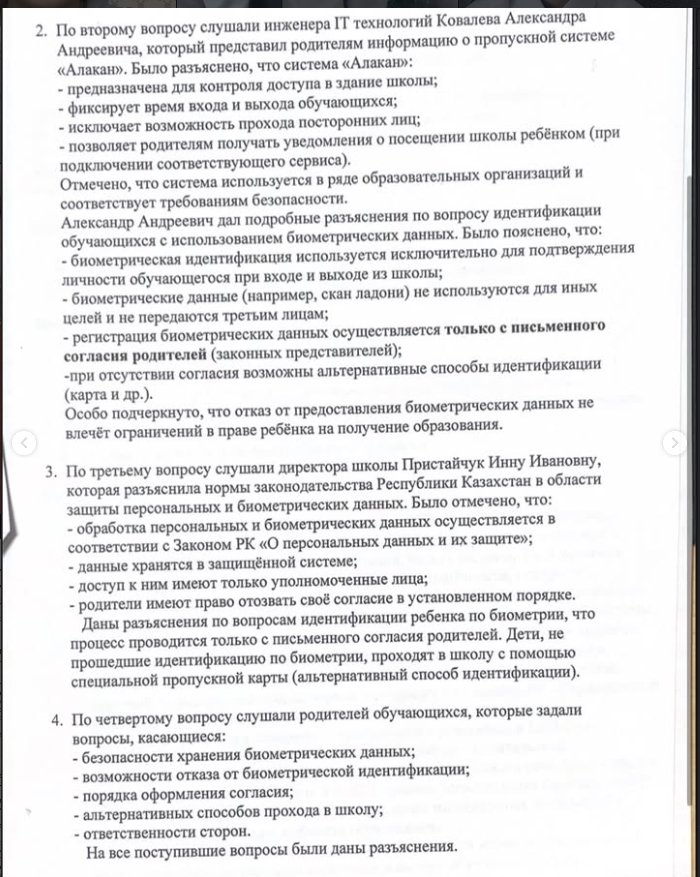 2. По второму вопросу слушали инженера IT технологий Ковалева Александра Андреевича, который представил родителям информацию о пропускной системе «Алакан». Было разъяснено, что система «Алакан»:
- предназначена для контроля доступа в здание школы;
- фиксирует время входа и выхода обучающихся;
- исключает возможность прохода посторонних лиц;
- позволяет родителям получать уведомления о посещении школы ребёнком (при подключении соответствующего сервиса).
Отмечено, что система используется в ряде образовательных организаций и соответствует требованиям безопасности.
Александр Андреевич дал подробные разъяснения по вопросу идентификации обучающихся с использованием биометрических данных. Было пояснено, что:
- биометрическая идентификация используется исключительно для подтверждения личности обучающегося при входе и выходе из школы;
- биометрические данные (например, скан ладони) не используются для иных целей и не передаются третьим лицам;
- регистрация биометрических данных осуществляется только с письменного согласия родителей (законных представителей);
-при отсутствии согласия возможны альтернативные способы идентификации (карта и др.).
Особо подчеркнуто, что отказ от предоставления биометрических данных не влечёт ограничений в праве ребёнка на получение образования.

3. По третьему вопросу слушали директора школы Пристайчук Инну Ивановну, которая разъяснила нормы законодательства Республики Казахстан в области защиты персональных и биометрических данных. Было отмечено, что:
- обработка персональных и биометрических данных осуществляется в соответствии с Законом РК «О персональных данных и их защите»;
- данные хранятся в защищённой системе;
- доступ к ним имеют только уполномоченные лица;
- родители имеют право отозвать своё согласие в установленном порядке.
Даны разъяснения по вопросам идентификации ребенка по биометрии, что процесс проводится только с письменного согласия родителей. Дети, не прошедшие идентификацию по биометрии, проходят в школу с помощью специальной пропускной карты (альтернативный способ идентификации).

4. По четвертому вопросу слушали родителей обучающихся, которые задали вопросы, касающиеся:
- безопасности хранения биометрических данных;
- возможности отказа от биометрической идентификации;
- порядка оформления согласия;
- альтернативных способов прохода в школу;
- ответственности сторон.
На все поступившие вопросы были даны разъяснения.